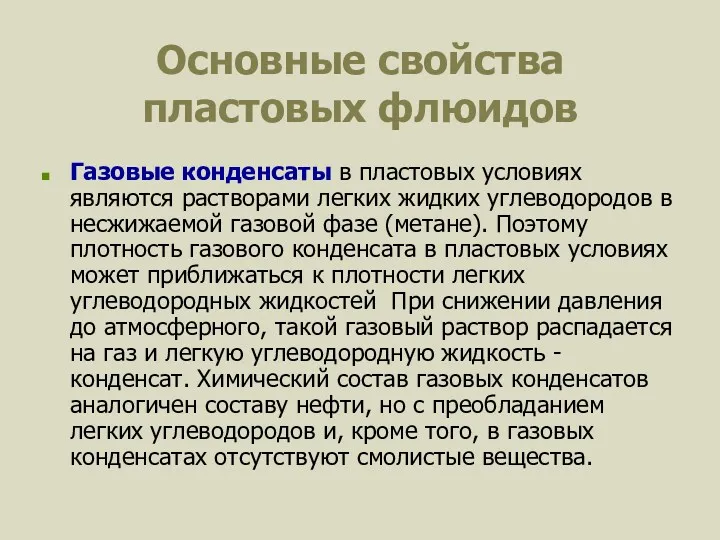 Основные свойства пластовых флюидов

Газовые конденсаты в пластовых условиях являются растворами легких жидких углеводородов в несжижаемой газовой фазе (метане). Поэтому плотность газового конденсата в пластовых условиях может приближаться к плотности легких углеводородных жидкостей  При снижении давления до атмосферного, такой газовый раствор распадается на газ и легкую углеводородную жидкость - конденсат. Химический состав газовых конденсатов аналогичен составу нефти, но с преобладанием легких углеводородов и, кроме того, в газовых конденсатах отсутствуют смолистые вещества.